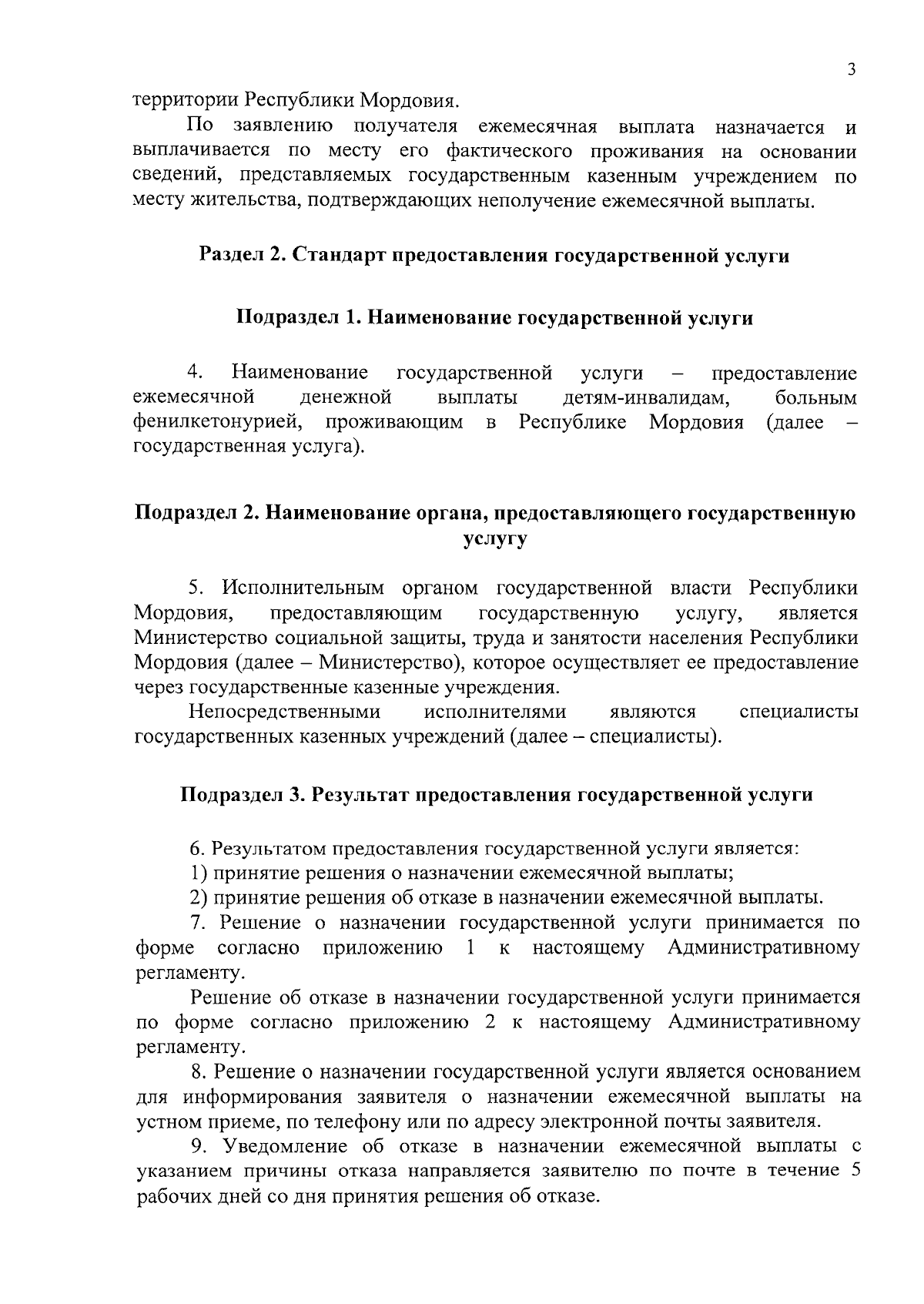 3

территории Республики Мордовия.

По заявлению получателя ежемесячная выплата назначается и выплачивается по месту его фактического проживания на основании сведений, представляемых государственным казенным учреждением по месту жительства, подтверждающих неполучение ежемесячной выплаты.

Раздел 2. Стандарт предоставления государственной услуги

Подраздел 1. Наименование государственной услуги

4. Наименование государственной услуги – предоставление ежемесячной денежной выплаты детям-инвалидам, больным фенилкетонурией, проживающим в Республике Мордовия (далее – государственная услуга).

Подраздел 2. Наименование органа, предоставляющего государственную услугу

5. Исполнительным органом государственной власти Республики Мордовия, предоставляющим государственную услугу, является Министерство социальной защиты, труда и занятости населения Республики Мордовия (далее – Министерство), которое осуществляет ее предоставление через государственные казенные учреждения.

Непосредственными исполнителями являются специалисты государственных казенных учреждений (далее – специалисты).

Подраздел 3. Результат предоставления государственной услуги

6. Результатом предоставления государственной услуги является:

1) принятие решения о назначении ежемесячной выплаты;

2) принятие решения об отказе в назначении ежемесячной выплаты.

7. Решение о назначении государственной услуги принимается по форме согласно приложению 1 к настоящему Административному регламенту.

Решение об отказе в назначении государственной услуги принимается по форме согласно приложению 2 к настоящему Административному регламенту.

8. Решение о назначении государственной услуги является основанием для информирования заявителя о назначении ежемесячной выплаты на устном приеме, по телефону или по адресу электронной почты заявителя.

9. Уведомление об отказе в назначении ежемесячной выплаты с указанием причины отказа направляется заявителю по почте в течение 5 рабочих дней со дня принятия решения об отказе.